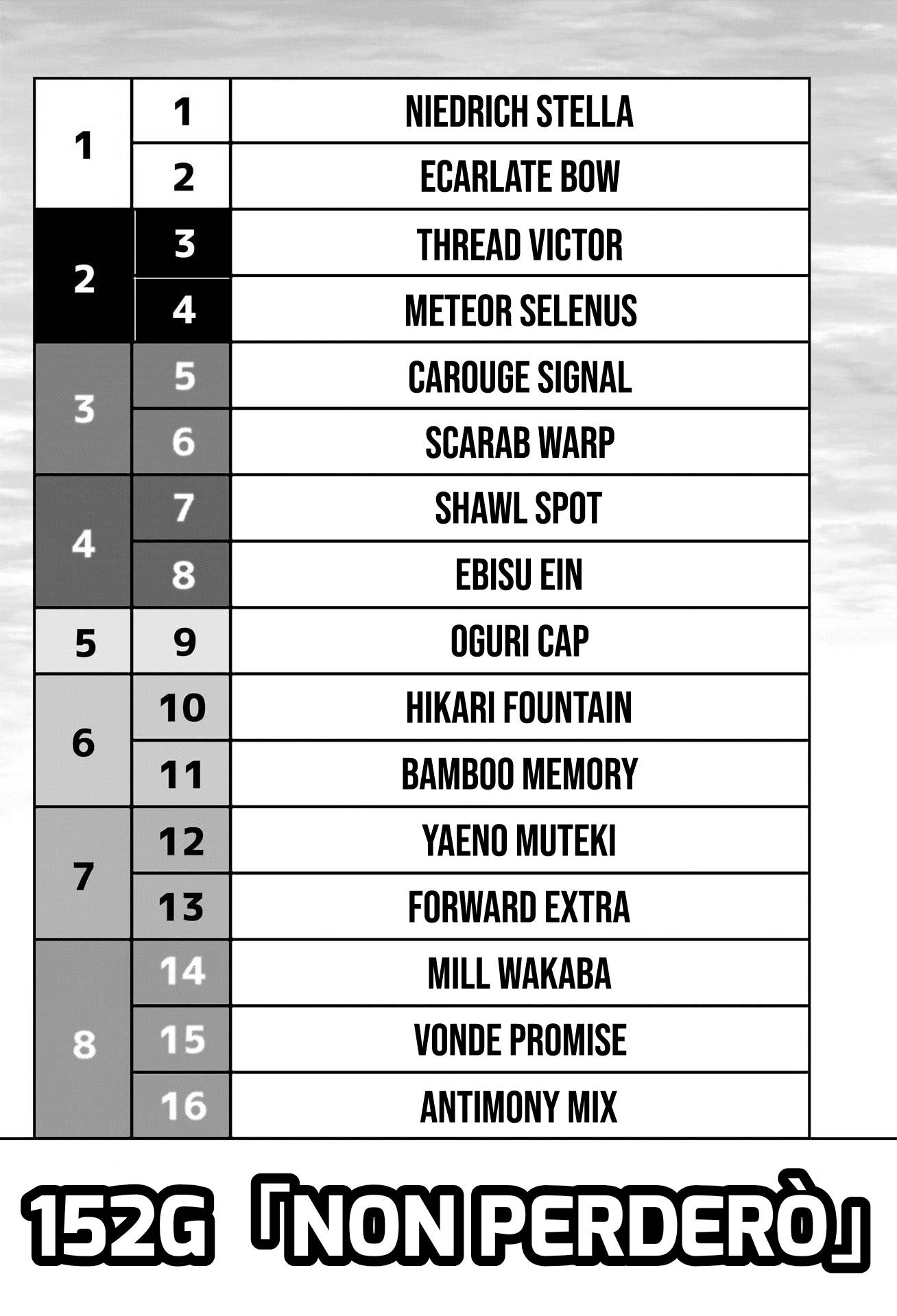 | 1 | 1 | NIEDRICH STELLA |
|---|---|---|
|  | 2 | ECARLATE BOW |
| 2 | 3 | THREAD VICTOR |
|  | 4 | METEOR SELENUS |
| 3 | 5 | CAROUGE SIGNAL |
|  | 6 | SCARAB WARP |
| 4 | 7 | SHAWL SPOT |
|  | 8 | EBISU EIN |
| 5 | 9 | OGURI CAP |
| 6 | 10 | HIKARI FOUNTAIN |
|  | 11 | BAMBOO MEMORY |
| 7 | 12 | YAENO MUTEKI |
|  | 13 | FORWARD EXTRA |
| 8 | 14 | MILL WAKABA |
|  | 15 | VONDE PROMISE |
|  | 16 | ANTIMONY MIX |

152G 「NON PERDERÒ」